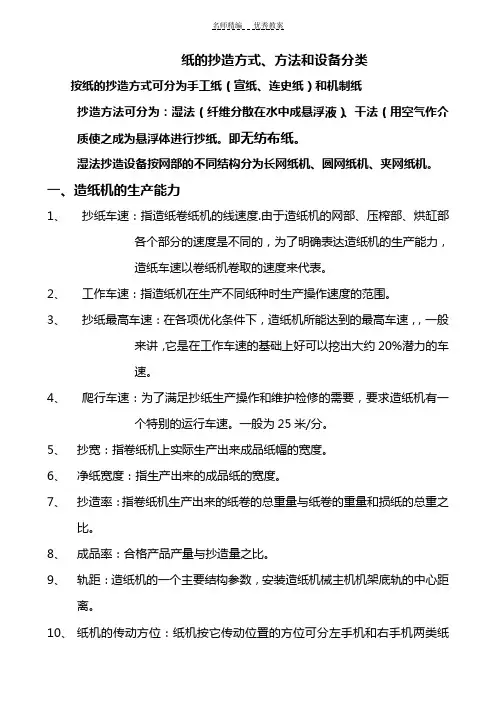 名师精编　优秀教案

纸的抄造方式、方法和设备分类

按纸的抄造方式可分为手工纸（宣纸、连史纸）和机制纸

抄造方法可分为：湿法（纤维分散在水中成悬浮液）、干法（用空气作介质使之成为悬浮体进行抄纸。即无纺布纸。

湿法抄造设备按网部的不同结构分为长网纸机、圆网纸机、夹网纸机。

一、造纸机的生产能力

1、　抄纸车速：指造纸卷纸机的线速度.由于造纸机的网部、压榨部、烘缸部各个部分的速度是不同的，为了明确表达造纸机的生产能力，造纸车速以卷纸机卷取的速度来代表。

2、　工作车速：指造纸机在生产不同纸种时生产操作速度的范围。

3、　抄纸最高车速：在各项优化条件下，造纸机所能达到的最高车速，，一般来讲，它是在工作车速的基础上好可以挖出大约 20%潜力的车速。

4、　爬行车速：为了满足抄纸生产操作和维护检修的需要，要求造纸机有一个特别的运行车速。一般为 25 米/分。

5、　抄宽：指卷纸机上实际生产出来成品纸幅的宽度。

6、　净纸宽度：指生产出来的成品纸的宽度。

7、　抄造率：指卷纸机生产出来的纸卷的总重量与纸卷的重量和损纸的总重之比。

8、　成品率：合格产品产量与抄造量之比。

9、　轨距：造纸机的一个主要结构参数，安装造纸机械主机机架底轨的中心距离。

10、　纸机的传动方位：纸机按它传动位置的方位可分左手机和右手机两类纸